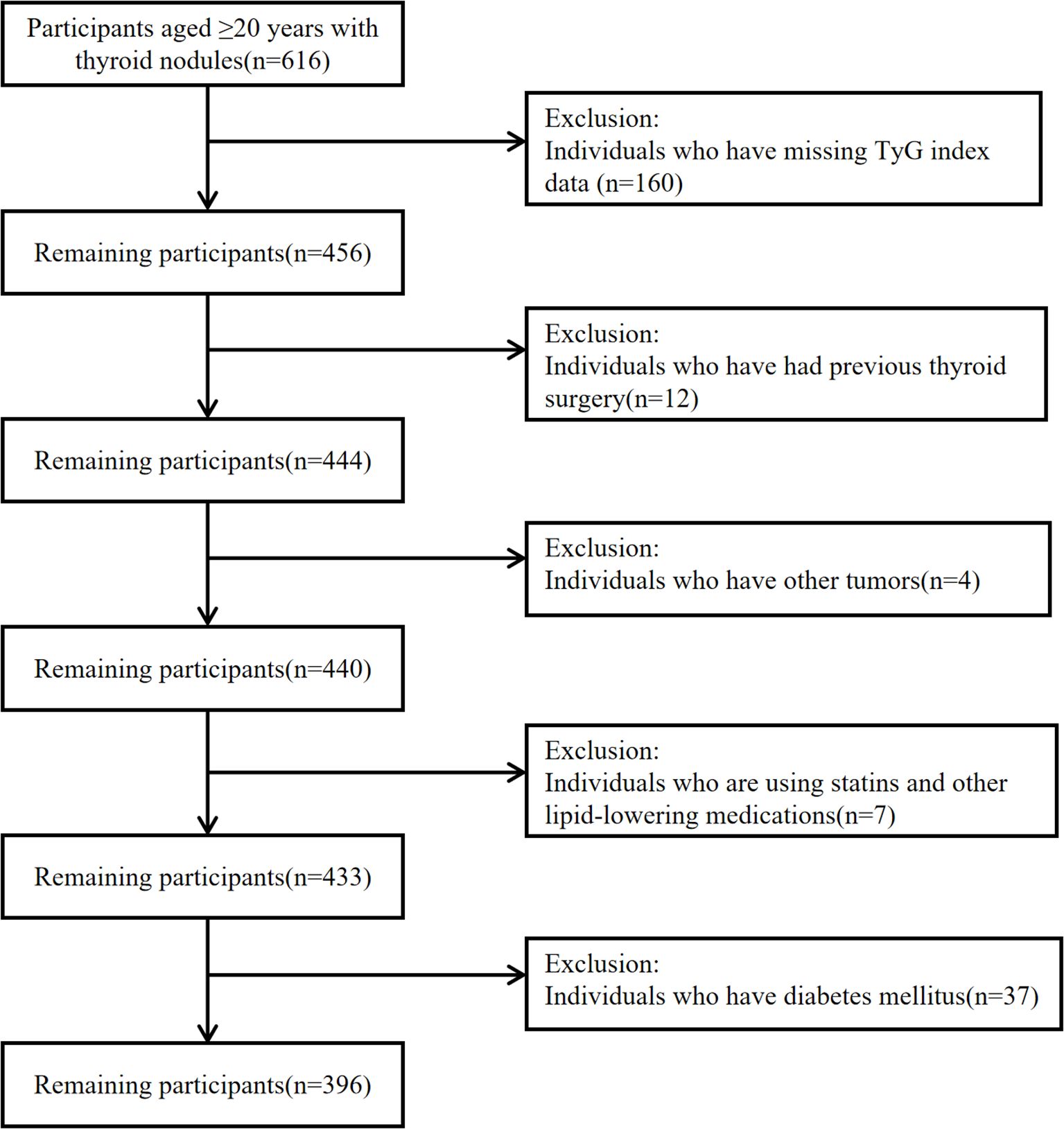 Participants aged ≥20 years with thyroid nodules(n=616)

Exclusion:
Individuals who have missing TyG index data (n=160)

Remaining participants(n=456)

Exclusion:
Individuals who have had previous thyroid surgery(n=12)

Remaining participants(n=444)

Exclusion:
Individuals who have other tumors(n=4)

Remaining participants(n=440)

Exclusion:
Individuals who are using statins and other lipid-lowering medications(n=7)

Remaining participants(n=433)

Exclusion:
Individuals who have diabetes mellitus(n=37)

Remaining participants(n=396)